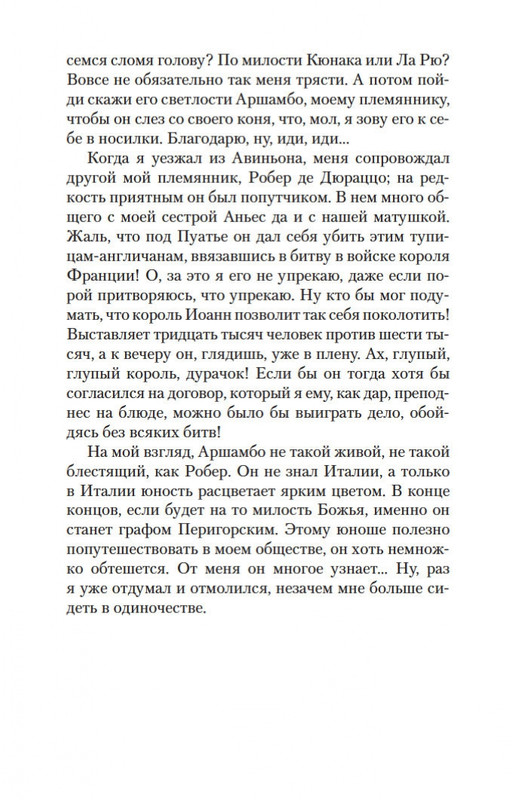 семся сломя голову? По милости Кюнака или Ла Рю? Вовсе не обязательно так меня трясти. А потом пойди скажи его светлости Аршамбо, моему племяннику, чтобы он слез со своего коня, что, мол, я зову его к себе в носилки. Благодарю, ну, иди, иди...

Когда я уезжал из Авиньона, меня сопровождал другой мой племянник, Робер де Дюраццо; на редкость приятным он был попутчиком. В нем много общего с моей сестрой Аньес да и с нашей матушкой. Жаль, что под Пуатье он дал себя убить этим тупицам-англичанам, ввязавшись в битву в войске короля Франции! О, за это я его не упрекаю, даже если порой притворяюсь, что упрекаю. Ну кто бы мог подумать, что король Иоанн позволит так себя поколотить! Выставляет тридцать тысяч человек против шести тысяч, а к вечеру он, глядишь, уже в плену. Ах, глупый, глупый король, дурачок! Если бы он тогда хотя бы согласился на договор, который я ему, как дар, преподнес на блюде, можно было бы выиграть дело, обойдясь без всяких битв!

На мой взгляд, Аршамбо не такой живой, не такой блестящий, как Робер. Он не знал Италии, а только в Италии юность расцветает ярким цветом. В конце концов, если будет на то милость Божья, именно он станет графом Перигорским. Этому юноше полезно попутешествовать в моем обществе, он хоть немножко обтешется. От меня он многое узнает... Ну, раз я уже отдумал и отмолился, незачем мне больше сидеть в одиночестве.